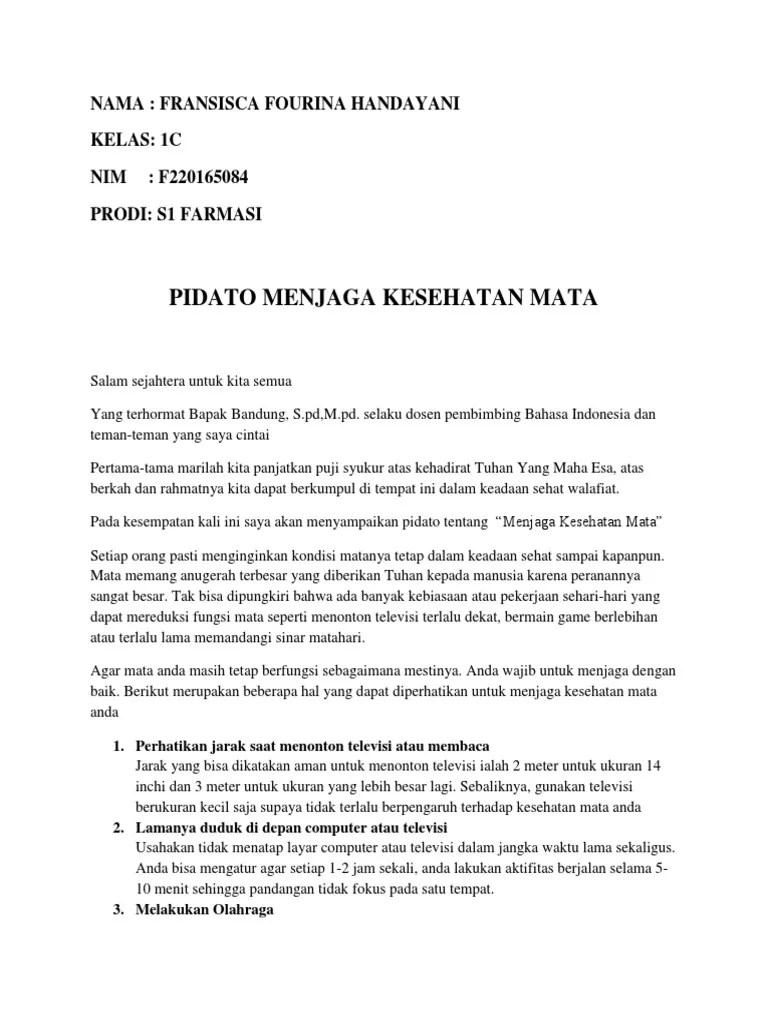 NAMA : FRANSISCA FOURINA HANDAYANI

KELAS: 1C

NIM : F220165084

PRODI: S1 FARMASI

PIDATO MENJAGA KESEHATAN MATA

Salam sejahtera untuk kita semua

Yang terhormat Bapak Bandung, S.pd,M.pd. selaku dosen pembimbing Bahasa Indonesia dan teman-teman yang saya cintai

Pertama-tama marilah kita panjatkan puji syukur atas kehadirat Tuhan Yang Maha Esa, atas berkah dan rahmatnya kita dapat berkumpul di tempat ini dalam keadaan sehat walafiat.

Pada kesempatan kali ini saya akan menyampaikan pidato tentang "Menjaga Kesehatan Mata"

Setiap orang pasti menginginkan kondisi matanya tetap dalam keadaan sehat sampai kapanpun. Mata memang anugerah terbesar yang diberikan Tuhan kepada manusia karena peranannya sangat besar. Tak bisa dipungkiri bahwa ada banyak kebiasaan atau pekerjaan sehari-hari yang dapat mereduksi fungsi mata seperti menonton televisi terlalu dekat, bermain game berlebihan atau terlalu lama memandangi sinar matahari.

Agar mata anda masih tetap berfungsi sebagaimana mestinya. Anda wajib untuk menjaga dengan baik. Berikut merupakan beberapa hal yang dapat diperhatikan untuk menjaga kesehatan mata anda

1. Perhatikan jarak saat menonton televisi atau membaca
Jarak yang bisa dikatakan aman untuk menonton televisi ialah 2 meter untuk ukuran 14 inchi dan 3 meter untuk ukuran yang lebih besar lagi. Sebaliknya, gunakan televisi berukuran kecil saja supaya tidak terlalu berpengaruh terhadap kesehatan mata anda
2. Lamanya duduk di depan computer atau televisi
Usahakan tidak menatap layar computer atau televisi dalam jangka waktu lama sekaligus. Anda bisa mengatur agar setiap 1-2 jam sekali, anda lakukan aktifitas berjalan selama 5-10 menit sehingga pandangan tidak fokus pada satu tempat.
3. Melakukan Olahraga